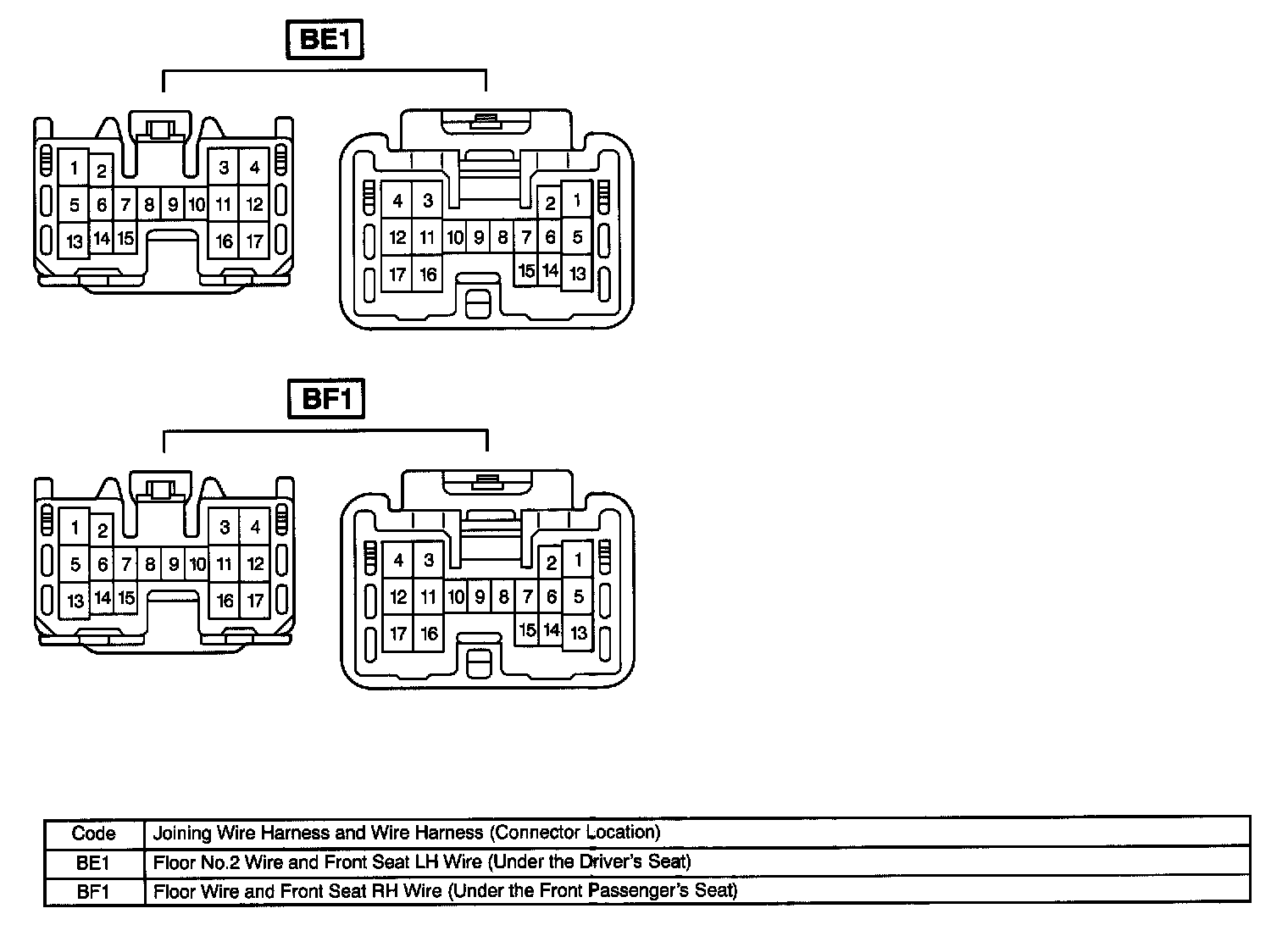 BE1

1 2 3 4
5 6 7 8 9 10 11 12
13 14 15 16 17

4 3 2 1
12 11 10 9 8 7 6 5
17 16 15 14 13

BF1

1 2 3 4
5 6 7 8 9 10 11 12
13 14 15 16 17

4 3 2 1
12 11 10 9 8 7 6 5
17 16 15 14 13

| Code | Joining Wire Harness and Wire Harness (Connector Location) |
|---|---|
| BE1 | Floor No.2 Wire and Front Seat LH Wire (Under the Driver's Seat) |
| BF1 | Floor Wire and Front Seat RH Wire (Under the Front Passenger's Seat) |